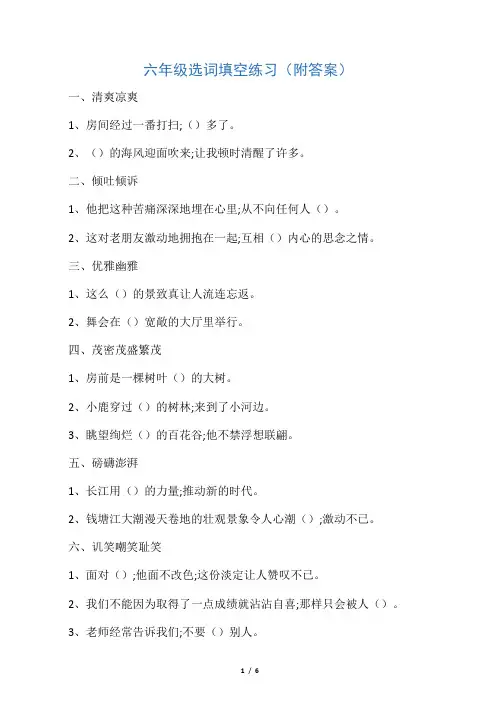 六年级选词填空练习（附答案）

一、清爽凉爽

1、房间经过一番打扫;（）多了。

2、（）的海风迎面吹来;让我顿时清醒了许多。

二、倾吐倾诉

1、他把这种苦痛深深地埋在心里;从不向任何人（）。

2、这对老朋友激动地拥抱在一起;互相（）内心的思念之情。

三、优雅幽雅

1、这么（）的景致真让人流连忘返。

2、舞会在（）宽敞的大厅里举行。

四、茂密茂盛繁茂

1、房前是一棵树叶（）的大树。

2、小鹿穿过（）的树林;来到了小河边。

3、眺望绚烂（）的百花谷;他不禁浮想联翩。

五、磅礴澎湃

1、长江用（）的力量;推动新的时代。

2、钱塘江大潮漫天卷地的壮观景象令人心潮（）;激动不已。

六、讥笑嘲笑耻笑

1、面对（）;他面不改色;这份淡定让人赞叹不已。

2、我们不能因为取得了一点成绩就沾沾自喜;那样只会被人（）。

3、老师经常告诉我们;不要（）别人。

1 / 6